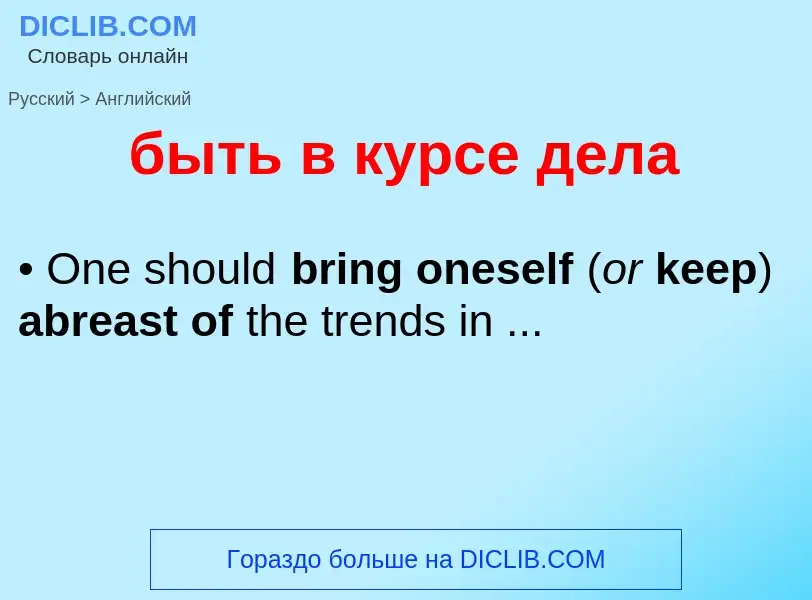 DICLIB.COM
Словарь онлайн

Русский > Английский

быть в курсе дела

• One should bring oneself (or keep) abreast of the trends in ...

Гораздо больше на DICLIB.COM